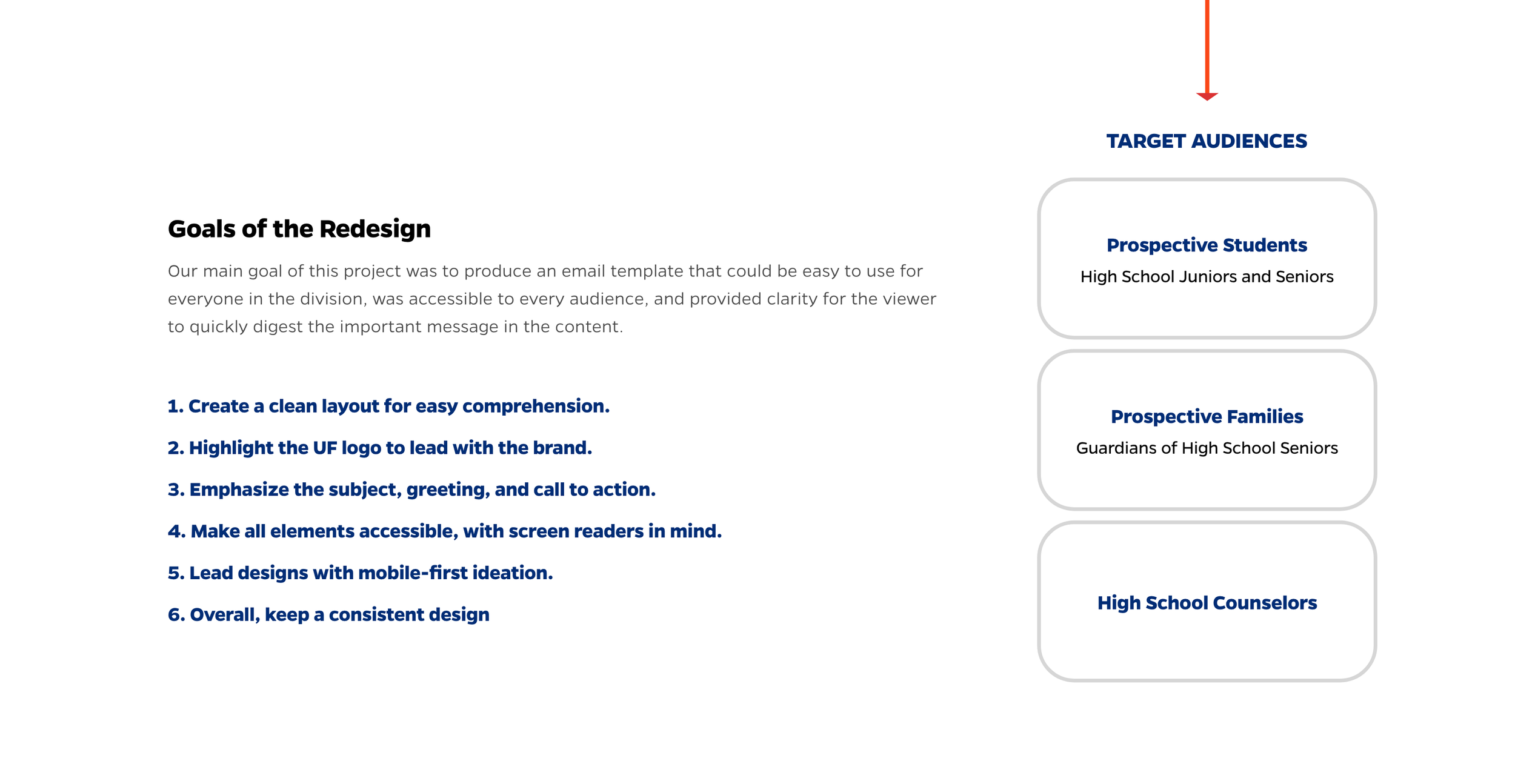 Goals of the Redesign

Our main goal of this project was to produce an email template that could be easy to use for everyone in the division, was accessible to every audience, and provided clarity for the viewer to quickly digest the important message in the content.

1. Create a clean layout for easy comprehension.

2. Highlight the UF logo to lead with the brand.

3. Emphasize the subject, greeting, and call to action.

4. Make all elements accessible, with screen readers in mind.

5. Lead designs with mobile-first ideation.

6. Overall, keep a consistent design

TARGET AUDIENCES

Prospective Students
High School Juniors and Seniors

Prospective Families
Guardians of High School Seniors

High School Counselors